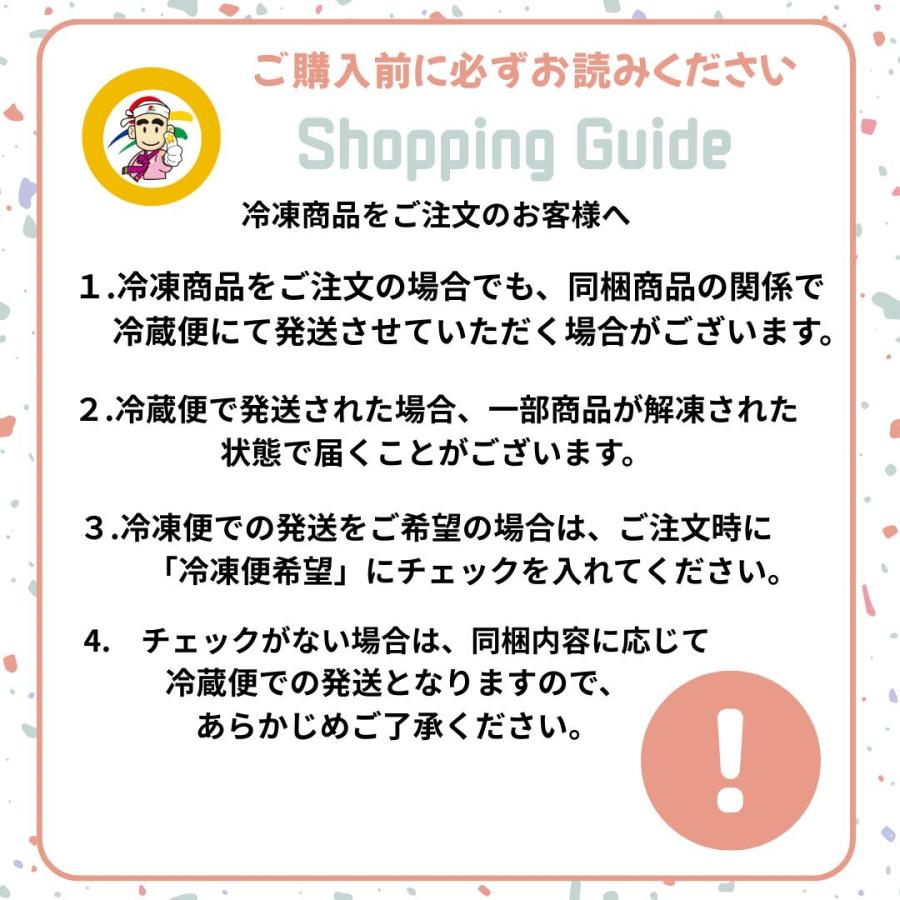 ご購入前に必ずお読みください

Shopping Guide

冷凍商品をご注文のお客様へ

１.冷凍商品をご注文の場合でも、同梱商品の関係で冷蔵便にて発送させていただく場合がございます。

２.冷蔵便で発送された場合、一部商品が解凍された状態で届くことがございます。

３.冷凍便での発送をご希望の場合は、ご注文時に「冷凍便希望」にチェックを入れてください。

4. チェックがない場合は、同梱内容に応じて冷蔵便での発送となりますので、あらかじめご了承ください。

!